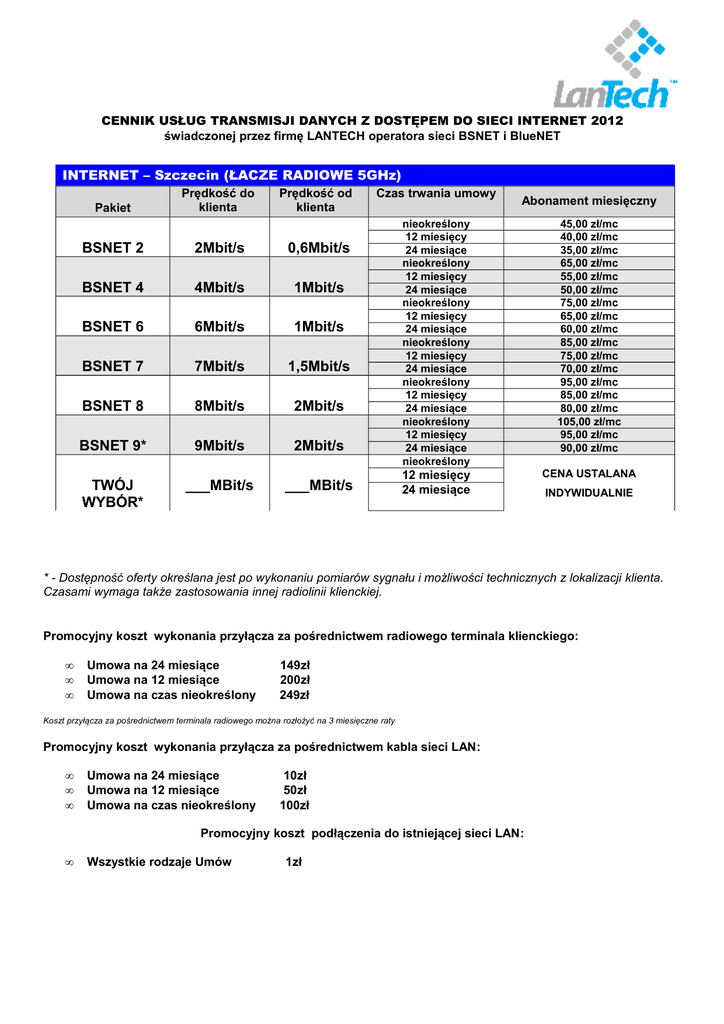 LanTech

CENNIK USŁUG TRANSMISJI DANYCH Z DOSTĘPEM DO SIECI INTERNET 2012
świadczonej przez firmę LANTECH operatora sieci BSNET i BlueNET

INTERNET – Szczecin (ŁACZE RADIOWE 5GHz)

| Pakiet | Prędkość do klienta | Prędkość od klienta | Czas trwania umowy | Abonament miesięczny |
|---|---|---|---|---|
| BSNET 2 | 2Mbit/s | 0,6Mbit/s | nieokreślony | 45,00 zł/mc |
| | | | 12 miesięcy | 40,00 zł/mc |
| | | | 24 miesiące | 35,00 zł/mc |
| BSNET 4 | 4Mbit/s | 1Mbit/s | nieokreślony | 65,00 zł/mc |
| | | | 12 miesięcy | 55,00 zł/mc |
| | | | 24 miesiące | 50,00 zł/mc |
| BSNET 6 | 6Mbit/s | 1Mbit/s | nieokreślony | 75,00 zł/mc |
| | | | 12 miesięcy | 65,00 zł/mc |
| | | | 24 miesiące | 60,00 zł/mc |
| BSNET 7 | 7Mbit/s | 1,5Mbit/s | nieokreślony | 85,00 zł/mc |
| | | | 12 miesięcy | 75,00 zł/mc |
| | | | 24 miesiące | 70,00 zł/mc |
| BSNET 8 | 8Mbit/s | 2Mbit/s | nieokreślony | 95,00 zł/mc |
| | | | 12 miesięcy | 85,00 zł/mc |
| | | | 24 miesiące | 80,00 zł/mc |
| BSNET 9* | 9Mbit/s | 2Mbit/s | nieokreślony | 105,00 zł/mc |
| | | | 12 miesięcy | 95,00 zł/mc |
| | | | 24 miesiące | 90,00 zł/mc |
| TWÓJ WYBÓR* | ___MBit/s | ___MBit/s | nieokreślony | CENA USTALANA INDYWIDUALNIE |
| | | | 12 miesięcy | |
| | | | 24 miesiące | |

* - Dostępność oferty określana jest po wykonaniu pomiarów sygnału i możliwości technicznych z lokalizacji klienta. Czasami wymaga także zastosowania innej radiolinii klienckiej.

Promocyjny koszt wykonania przyłącza za pośrednictwem radiowego terminala klienckiego:

∞ Umowa na 24 miesiące 149zł
∞ Umowa na 12 miesiące 200zł
∞ Umowa na czas nieokreślony 249zł

Koszt przyłącza za pośrednictwem terminala radiowego można rozłożyć na 3 miesięczne raty

Promocyjny koszt wykonania przyłącza za pośrednictwem kabla sieci LAN:

∞ Umowa na 24 miesiące 10zł
∞ Umowa na 12 miesiące 50zł
∞ Umowa na czas nieokreślony 100zł

Promocyjny koszt podłączenia do istniejącej sieci LAN:

∞ Wszystkie rodzaje Umów 1zł